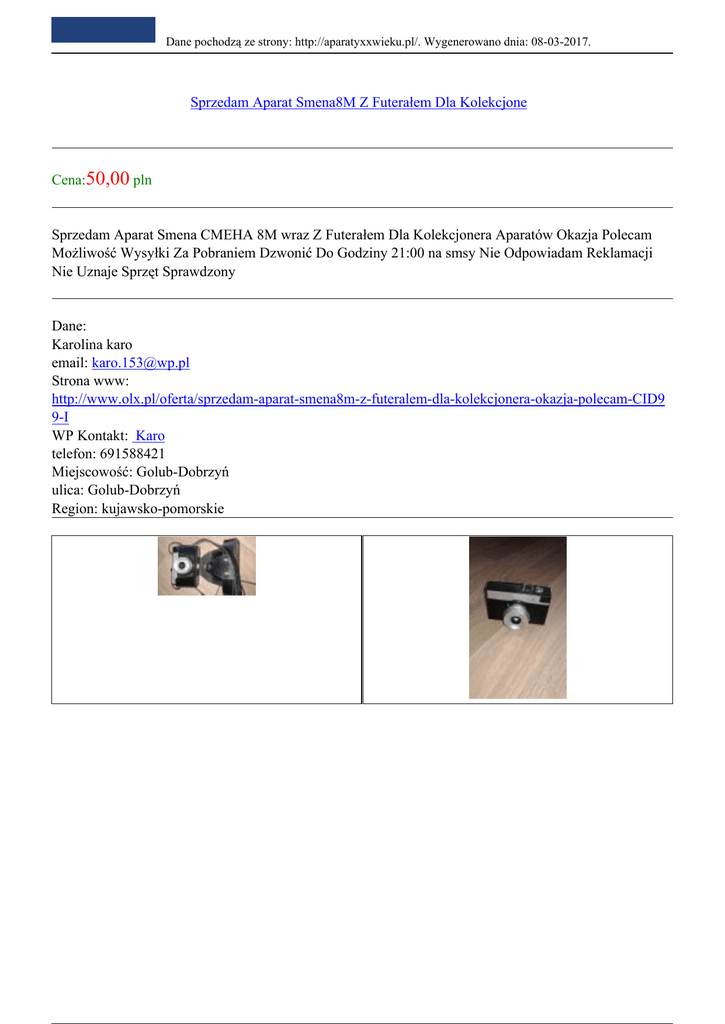 Dane pochodzą ze strony: http://aparatyxxwieku.pl/. Wygenerowano dnia: 08-03-2017.

Sprzedam Aparat Smena8M Z Futerałem Dla Kolekcjone

Cena:50,00 pln

Sprzedam Aparat Smena CMEHA 8M wraz Z Futerałem Dla Kolekcjonera Aparatów Okazja Polecam Możliwość Wysyłki Za Pobraniem Dzwonić Do Godziny 21:00 na smsy Nie Odpowiadam Reklamacji Nie Uznaje Sprzęt Sprawdzony

Dane:
Karolina karo
email: karo.153@wp.pl
Strona www:
http://www.olx.pl/oferta/sprzedam-aparat-smena8m-z-futeralem-dla-kolekcjonera-okazja-polecam-CID99-I
WP Kontakt: Karo
telefon: 691588421
Miejscowość: Golub-Dobrzyń
ulica: Golub-Dobrzyń
Region: kujawsko-pomorskie